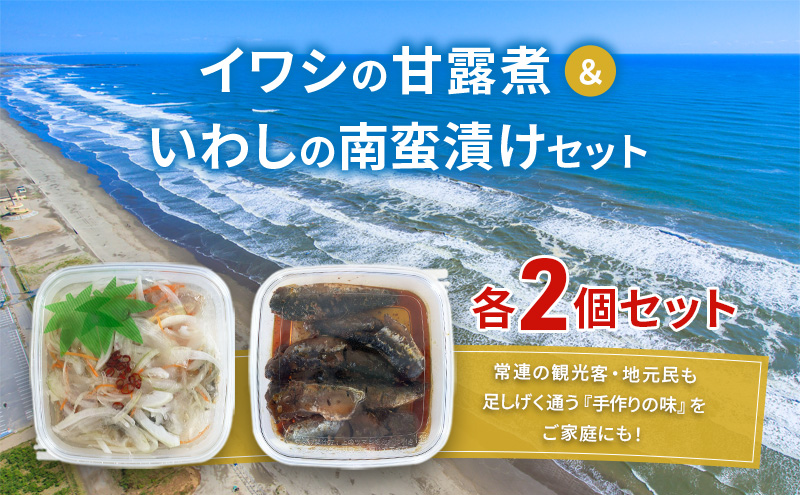 イワシの甘露煮 &
いわしの南蛮漬けセット

各2個セット

常連の観光客・地元民も
足しげく通う『手作りの味』を
ご家庭にも!